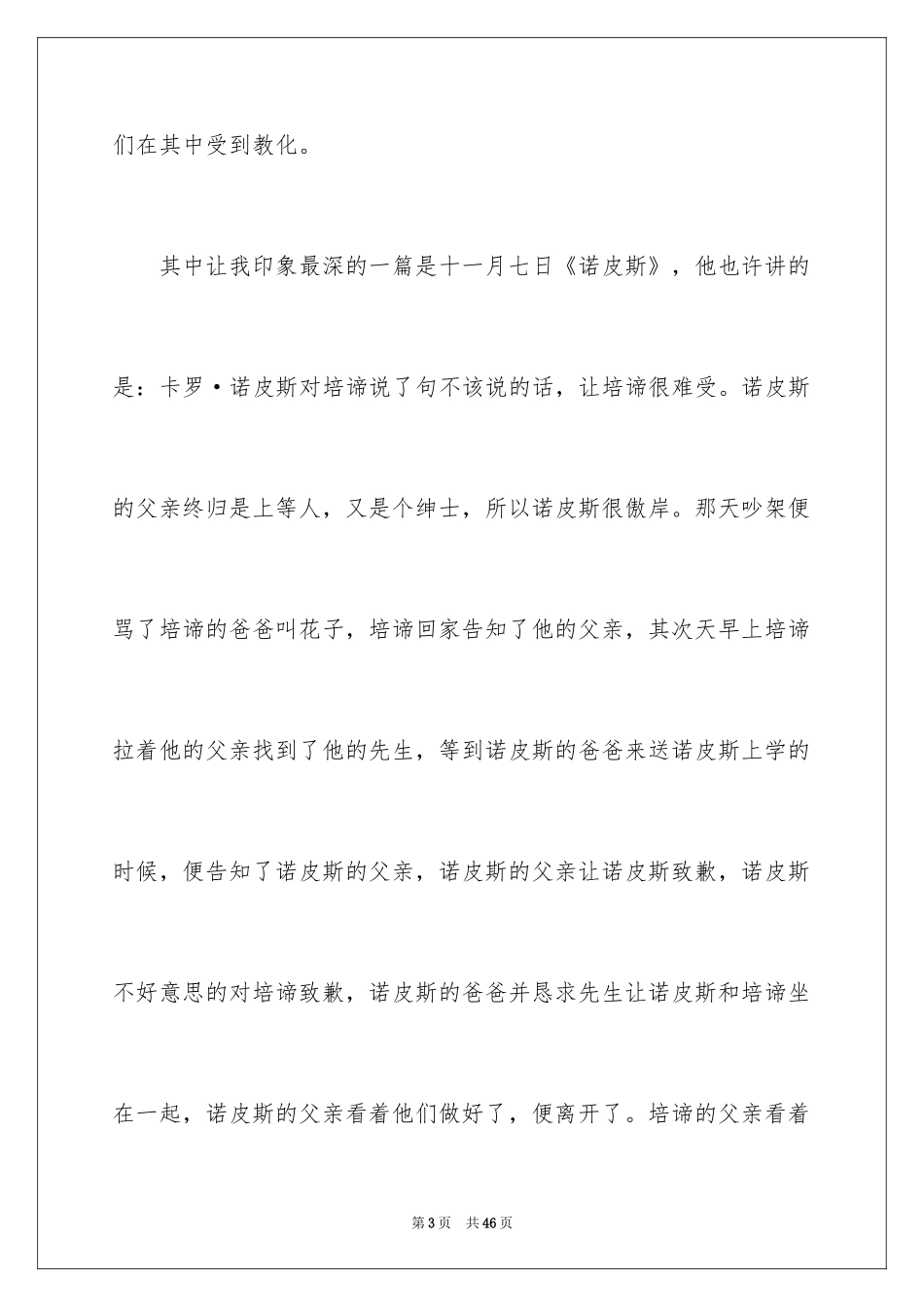 们在其中受到教化。

其中让我印象最深的一篇是十一月七日《诺皮斯》，他也许讲的是：卡罗·诺皮斯对培谛说了句不该说的话，让培谛很难受。诺皮斯的父亲终归是上等人，又是个绅士，所以诺皮斯很傲岸。那天吵架便骂了培谛的爸爸叫花子，培谛回家告知了他的父亲，其次天早上培谛拉着他的父亲找到了他的先生，等到诺皮斯的爸爸来送诺皮斯上学的时候，便告知了诺皮斯的父亲，诺皮斯的父亲让诺皮斯致歉，诺皮斯不好意思的对培谛致歉，诺皮斯的爸爸并恳求先生让诺皮斯和培谛坐在一起，诺皮斯的父亲看着他们做好了，便离开了。培谛的父亲看着

第 3 页　共 46 页